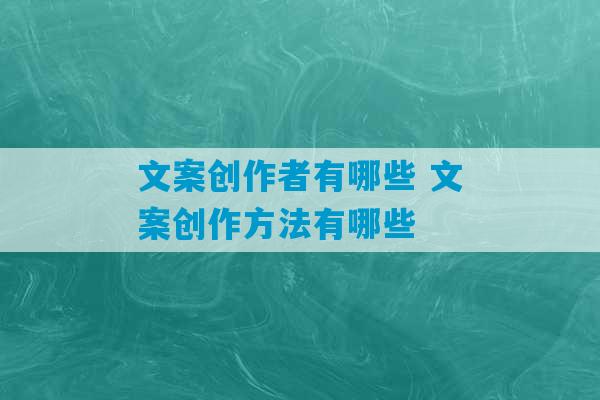 文案创作者有哪些 文案创作方法有哪些